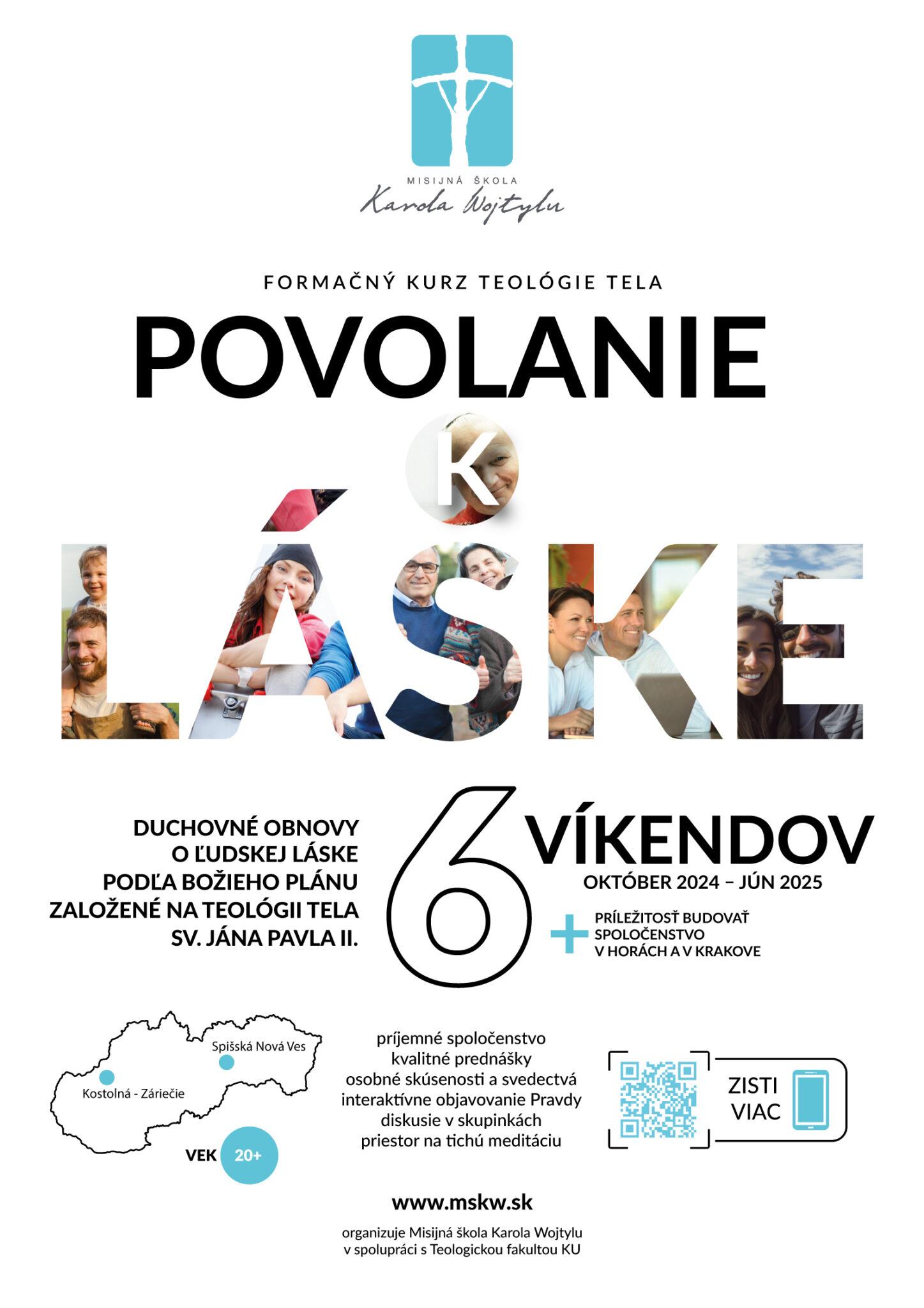 MISIJNÁ ŠKOLA
Karola Wojtylu

FORMAČNÝ KURZ TEOLÓGIE TELA

POVOLANIE
K
LÁSKE

DUCHOVNÉ OBNOVY
O ĽUDSKEJ LÁSKE
PODĽA BOŽIEHO PLÁNU
ZALOŽENÉ NA TEOLÓGII TELA
SV. JÁNA PAVLA II.

6 VÍKENDOV
OKTÓBER 2024 – JÚN 2025

+ PRÍLEŽITOSŤ BUDOVAŤ SPOLOČENSTVO V HORÁCH A V KRAKOVE

Spišská Nová Ves
Kostolná - Záriečie

VEK 20+

príjemné spoločenstvo
kvalitné prednášky
osobné skúsenosti a svedectvá
interaktívne objavovanie Pravdy
diskusie v skupinkách
priestor na tichú meditáciu

ZISTI VIAC

www.mskw.sk

organizuje Misijná škola Karola Wojtylu
v spolupráci s Teologickou fakultou KU